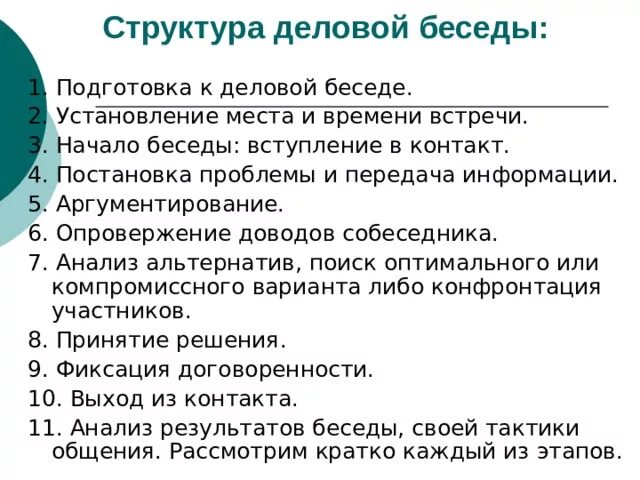 Структура деловой беседы:

1. Подготовка к деловой беседе.
2. Установление места и времени встречи.
3. Начало беседы: вступление в контакт.
4. Постановка проблемы и передача информации.
5. Аргументирование.
6. Опровержение доводов собеседника.
7. Анализ альтернатив, поиск оптимального или компромиссного варианта либо конфронтация участников.
8. Принятие решения.
9. Фиксация договоренности.
10. Выход из контакта.
11. Анализ результатов беседы, своей тактики общения. Рассмотрим кратко каждый из этапов.